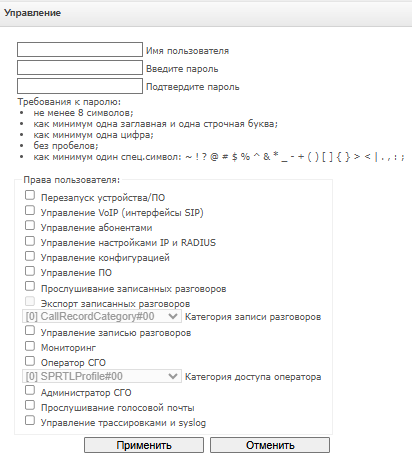 Управление

Имя пользователя
Введите пароль
Подтвердите пароль

Требования к паролю:
• не менее 8 символов;
• как минимум одна заглавная и одна строчная буква;
• как минимум одна цифра;
• без пробелов;
• как минимум один спец.символ: ~ ! ? @ # $ % ^ & * _ - + ( ) [ ] { } > < | . , : ;

Права пользователя:
Перезапуск устройства/ПО
Управление VoIP (интерфейсы SIP)
Управление абонентами
Управление настройками IP и RADIUS
Управление конфигурацией
Управление ПО
Прослушивание записанных разговоров
Экспорт записанных разговоров
[0] CallRecordCategory#00 Категория записи разговоров
Управление записью разговоров
Мониторинг
Оператор СГО
[0] SPRTLProfile#00 Категория доступа оператора
Администратор СГО
Прослушивание голосовой почты
Управление трассировками и syslog

Применить
Отменить